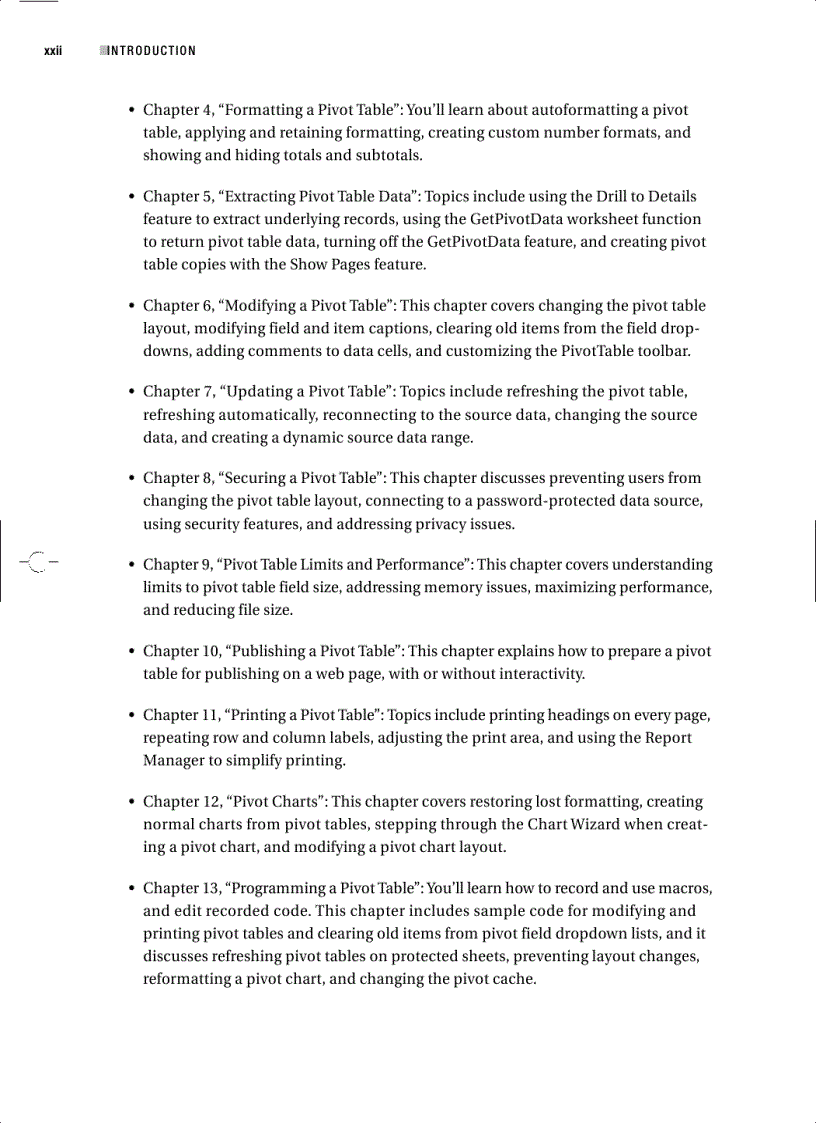 xxii INTRODUCTION

• Chapter 4, “Formatting a Pivot Table”: You’ll learn about autoformatting a pivot table, applying and retaining formatting, creating custom number formats, and showing and hiding totals and subtotals.

• Chapter 5, “Extracting Pivot Table Data”: Topics include using the Drill to Details feature to extract underlying records, using the GetPivotData worksheet function to return pivot table data, turning off the GetPivotData feature, and creating pivot table copies with the Show Pages feature.

• Chapter 6, “Modifying a Pivot Table”: This chapter covers changing the pivot table layout, modifying field and item captions, clearing old items from the field dropdowns, adding comments to data cells, and customizing the PivotTable toolbar.

• Chapter 7, “Updating a Pivot Table”: Topics include refreshing the pivot table, refreshing automatically, reconnecting to the source data, changing the source data, and creating a dynamic source data range.

• Chapter 8, “Securing a Pivot Table”: This chapter discusses preventing users from changing the pivot table layout, connecting to a password-protected data source, using security features, and addressing privacy issues.

• Chapter 9, “Pivot Table Limits and Performance”: This chapter covers understanding limits to pivot table field size, addressing memory issues, maximizing performance, and reducing file size.

• Chapter 10, “Publishing a Pivot Table”: This chapter explains how to prepare a pivot table for publishing on a web page, with or without interactivity.

• Chapter 11, “Printing a Pivot Table”: Topics include printing headings on every page, repeating row and column labels, adjusting the print area, and using the Report Manager to simplify printing.

• Chapter 12, “Pivot Charts”: This chapter covers restoring lost formatting, creating normal charts from pivot tables, stepping through the Chart Wizard when creating a pivot chart, and modifying a pivot chart layout.

• Chapter 13, “Programming a Pivot Table”: You’ll learn how to record and use macros, and edit recorded code. This chapter includes sample code for modifying and printing pivot tables and clearing old items from pivot field dropdown lists, and it discusses refreshing pivot tables on protected sheets, preventing layout changes, reformatting a pivot chart, and changing the pivot cache.